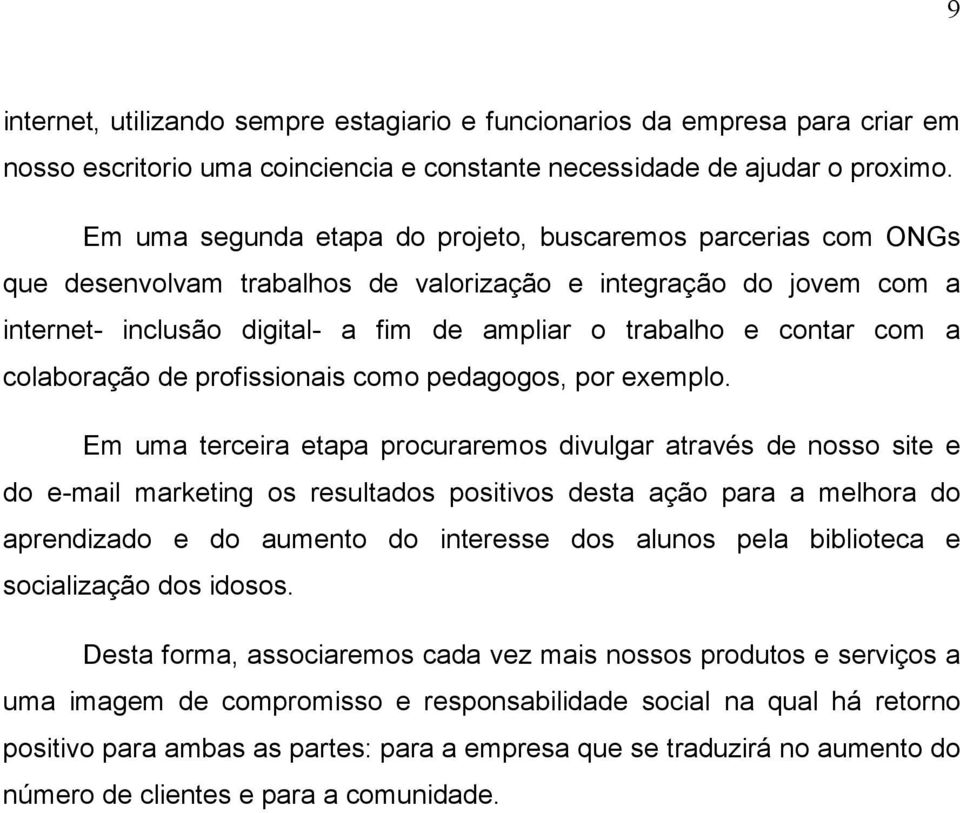 9

internet, utilizando sempre estagiario e funcionarios da empresa para criar em nosso escritorio uma coinciencia e constante necessidade de ajudar o proximo.

Em uma segunda etapa do projeto, buscaremos parcerias com ONGs que desenvolvam trabalhos de valorização e integração do jovem com a internet- inclusão digital- a fim de ampliar o trabalho e contar com a colaboração de profissionais como pedagogos, por exemplo.

Em uma terceira etapa procuraremos divulgar através de nosso site e do e-mail marketing os resultados positivos desta ação para a melhora do aprendizado e do aumento do interesse dos alunos pela biblioteca e socialização dos idosos.

Desta forma, associaremos cada vez mais nossos produtos e serviços a uma imagem de compromisso e responsabilidade social na qual há retorno positivo para ambas as partes: para a empresa que se traduzirá no aumento do número de clientes e para a comunidade.